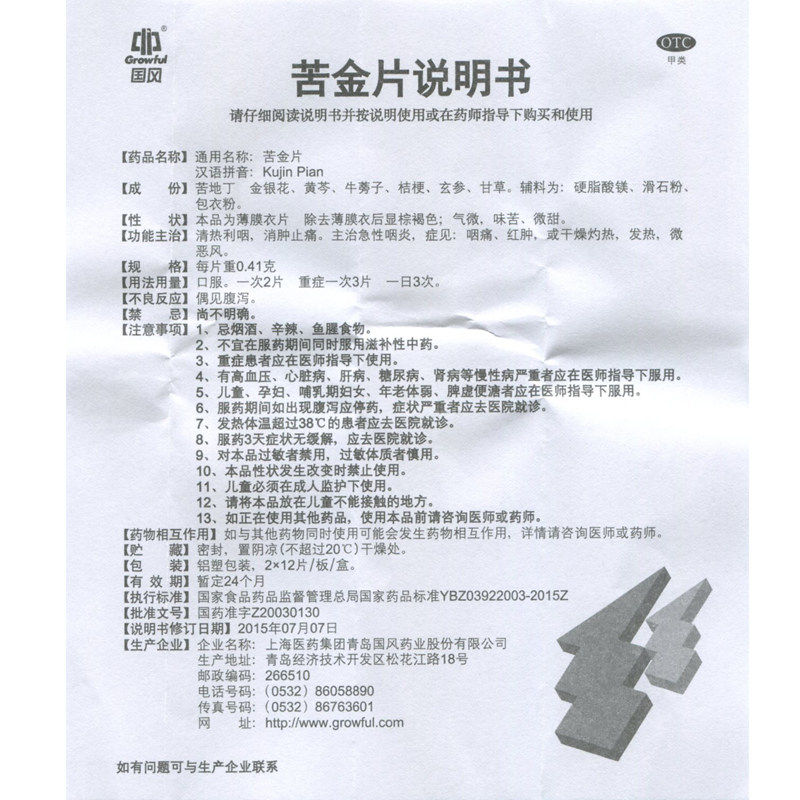 Growful 国风

OTC
甲类

苦金片说明书

请仔细阅读说明书并按说明使用或在药师指导下购买和使用

【药品名称】通用名称：苦金片
汉语拼音：Kujin Pian
【成　　份】苦地丁　金银花、黄芩、牛蒡子、桔梗、玄参、甘草。辅料为：硬脂酸镁、滑石粉、包衣粉。
【性　　状】本品为薄膜衣片　除去薄膜衣后显棕褐色；气微，味苦、微甜。
【功能主治】清热利咽，消肿止痛。主治急性咽炎，症见：咽痛、红肿，或干燥灼热，发热，微恶风。
【规　　格】每片重0.41克
【用法用量】口服。一次2片　重症一次3片　一日3次。
【不良反应】偶见腹泻。
【禁　　忌】尚不明确。
【注意事项】1、忌烟酒、辛辣、鱼腥食物。
2、不宜在服药期间同时服用滋补性中药。
3、重症患者应在医师指导下使用。
4、有高血压、心脏病、肝病、糖尿病、肾病等慢性病严重者应在医师指导下服用。
5、儿童、孕妇、哺乳期妇女、年老体弱、脾虚便溏者应在医师指导下服用。
6、服药期间如出现腹泻应停药，症状严重者应去医院就诊。
7、发热体温超过38℃的患者应去医院就诊。
8、服药3天症状无缓解，应去医院就诊。
9、对本品过敏者禁用，过敏体质者慎用。
10、本品性状发生改变时禁止使用。
11、儿童必须在成人监护下使用。
12、请将本品放在儿童不能接触的地方。
13、如正在使用其他药品，使用本品前请咨询医师或药师。
【药物相互作用】如与其他药物同时使用可能会发生药物相互作用，详情请咨询医师或药师。
【贮　　藏】密封，置阴凉(不超过20℃)干燥处。
【包　　装】铝塑包装，2×12片/板/盒。
【有 效 期】暂定24个月
【执行标准】国家食品药品监督管理总局国家药品标准YBZ03922003-2015Z
【批准文号】国药准字Z20030130
【说明书修订日期】2015年07月07日
【生产企业】企业名称：上海医药集团青岛国风药业股份有限公司
生产地址：青岛经济技术开发区松花江路18号
邮政编码：266510
电话号码：（0532）86058890
传真号码：（0532）86763601
网　　址：http://www.growful.com

如有问题可与生产企业联系